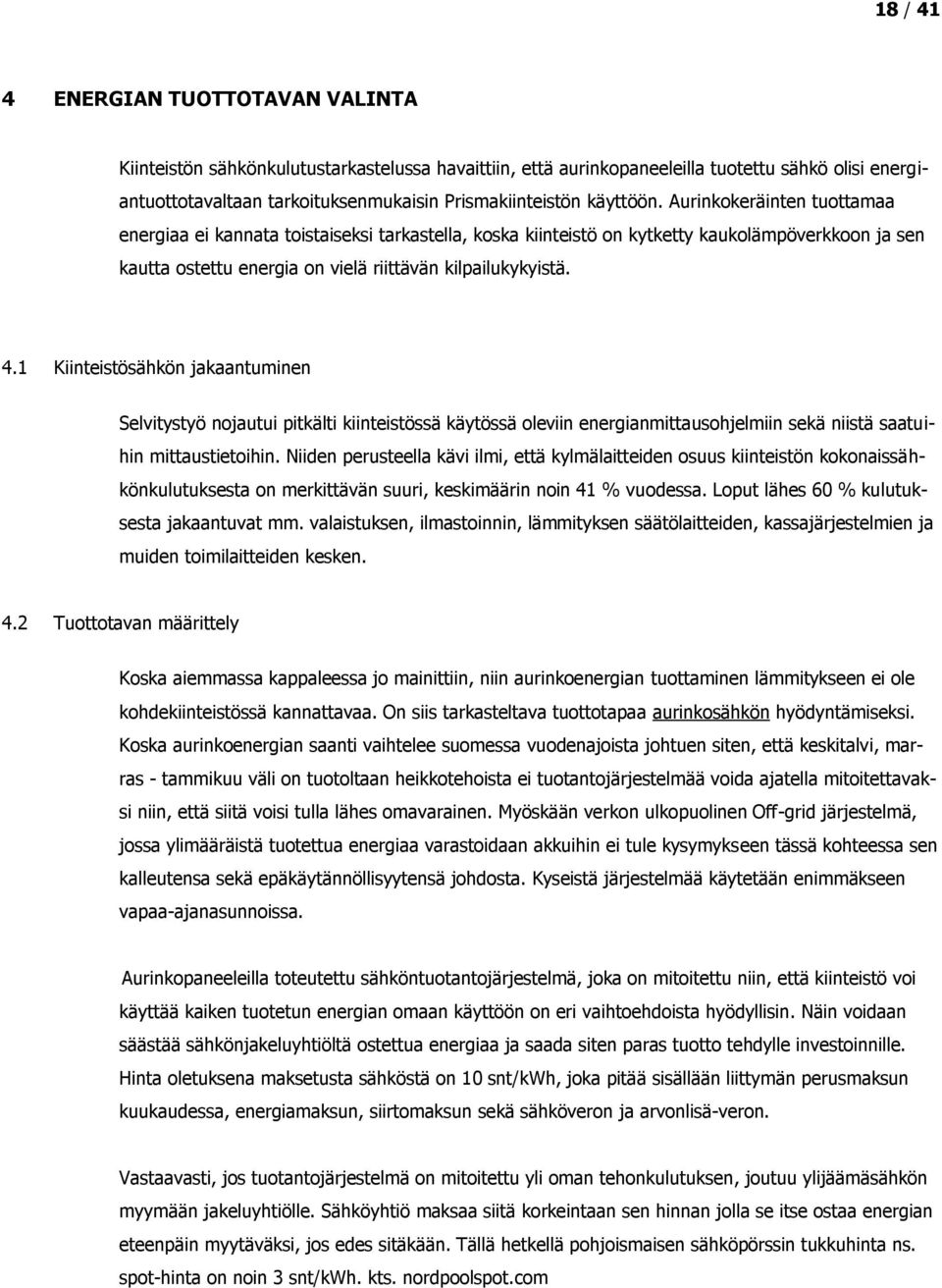 18 / 41

4 ENERGIAN TUOTTOTAVAN VALINTA

Kiinteistön sähkönkulutustarkastelussa havaittiin, että aurinkopaneeleilla tuotettu sähkö olisi energiantuottotavaltaan tarkoituksenmukaisin Prismakiinteistön käyttöön. Aurinkokeräinten tuottamaa energiaa ei kannata toistaiseksi tarkastella, koska kiinteistö on kytketty kaukolämpöverkkoon ja sen kautta ostettu energia on vielä riittävän kilpailukykyistä.

4.1 Kiinteistösähkön jakaantuminen

Selvitystyö nojautui pitkälti kiinteistössä käytössä oleviin energianmittausohjelmiin sekä niistä saatuihin mittaustietoihin. Niiden perusteella kävi ilmi, että kylmälaitteiden osuus kiinteistön kokonaissähkönkulutuksesta on merkittävän suuri, keskimäärin noin 41 % vuodessa. Loput lähes 60 % kulutuksesta jakaantuvat mm. valaistuksen, ilmastoinnin, lämmityksen säätölaitteiden, kassajärjestelmien ja muiden toimilaitteiden kesken.

4.2 Tuottotavan määrittely

Koska aiemmassa kappaleessa jo mainittiin, niin aurinkoenergian tuottaminen lämmitykseen ei ole kohdekiinteistössä kannattavaa. On siis tarkasteltava tuottotapaa aurinkosähkön hyödyntämiseksi. Koska aurinkoenergian saanti vaihtelee suomessa vuodenajoista johtuen siten, että keskitalvi, marras - tammikuu väli on tuotoltaan heikkotehoista ei tuotantojärjestelmää voida ajatella mitoitettavaksi niin, että siitä voisi tulla lähes omavarainen. Myöskään verkon ulkopuolinen Off-grid järjestelmä, jossa ylimääräistä tuotettua energiaa varastoidaan akkuihin ei tule kysymykseen tässä kohteessa sen kalleutensa sekä epäkäytännöllisyytensä johdosta. Kyseistä järjestelmää käytetään enimmäkseen vapaa-ajanasunnoissa.

Aurinkopaneeleilla toteutettu sähköntuotantojärjestelmä, joka on mitoitettu niin, että kiinteistö voi käyttää kaiken tuotetun energian omaan käyttöön on eri vaihtoehdoista hyödyllisin. Näin voidaan säästää sähkönjakeluyhtiöltä ostettua energiaa ja saada siten paras tuotto tehdylle investoinnille. Hinta oletuksena maksetusta sähköstä on 10 snt/kWh, joka pitää sisällään liittymän perusmaksun kuukaudessa, energiamaksun, siirtomaksun sekä sähköveron ja arvonlisä-veron.

Vastaavasti, jos tuotantojärjestelmä on mitoitettu yli oman tehonkulutuksen, joutuu ylijäämäsähkön myymään jakeluyhtiölle. Sähköyhtiö maksaa siitä korkeintaan sen hinnan jolla se itse ostaa energian eteenpäin myytäväksi, jos edes sitäkään. Tällä hetkellä pohjoismaisen sähköpörssin tukkuhinta ns. spot-hinta on noin 3 snt/kWh. kts. nordpoolspot.com